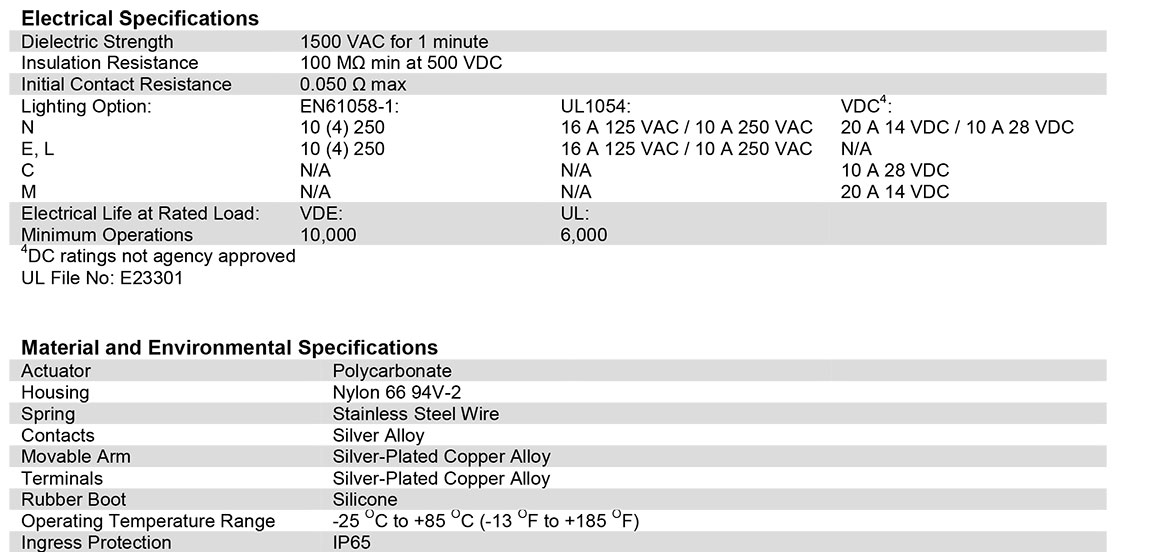 **Electrical Specifications**

| | | | |
|---|---|---|---|
| Dielectric Strength | 1500 VAC for 1 minute | | |
| Insulation Resistance | 100 MΩ min at 500 VDC | | |
| Initial Contact Resistance | 0.050 Ω max | | |
| Lighting Option: | EN61058-1: | UL1054: | VDC$^4$: |
| N | 10 (4) 250 | 16 A 125 VAC / 10 A 250 VAC | 20 A 14 VDC / 10 A 28 VDC |
| E, L | 10 (4) 250 | 16 A 125 VAC / 10 A 250 VAC | N/A |
| C | N/A | N/A | 10 A 28 VDC |
| M | N/A | N/A | 20 A 14 VDC |
| Electrical Life at Rated Load: | VDE: | UL: | |
| Minimum Operations | 10,000 | 6,000 | |

$^4$DC ratings not agency approved
UL File No: E23301

**Material and Environmental Specifications**

| | |
|---|---|
| Actuator | Polycarbonate |
| Housing | Nylon 66 94V-2 |
| Spring | Stainless Steel Wire |
| Contacts | Silver Alloy |
| Movable Arm | Silver-Plated Copper Alloy |
| Terminals | Silver-Plated Copper Alloy |
| Rubber Boot | Silicone |
| Operating Temperature Range | -25 $^O$C to +85 $^O$C (-13 $^O$F to +185 $^O$F) |
| Ingress Protection | IP65 |